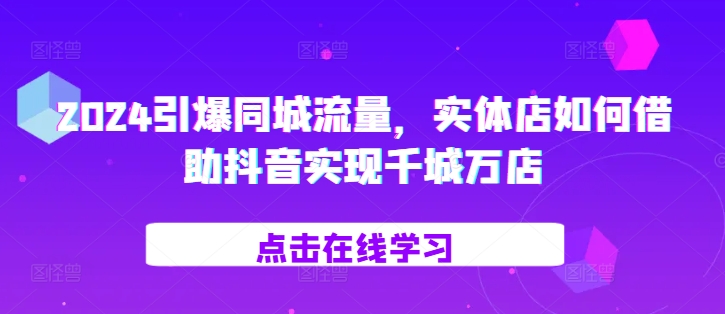 2024引爆同城流量，实体店如何借助抖音实现千城万店

点击在线学习